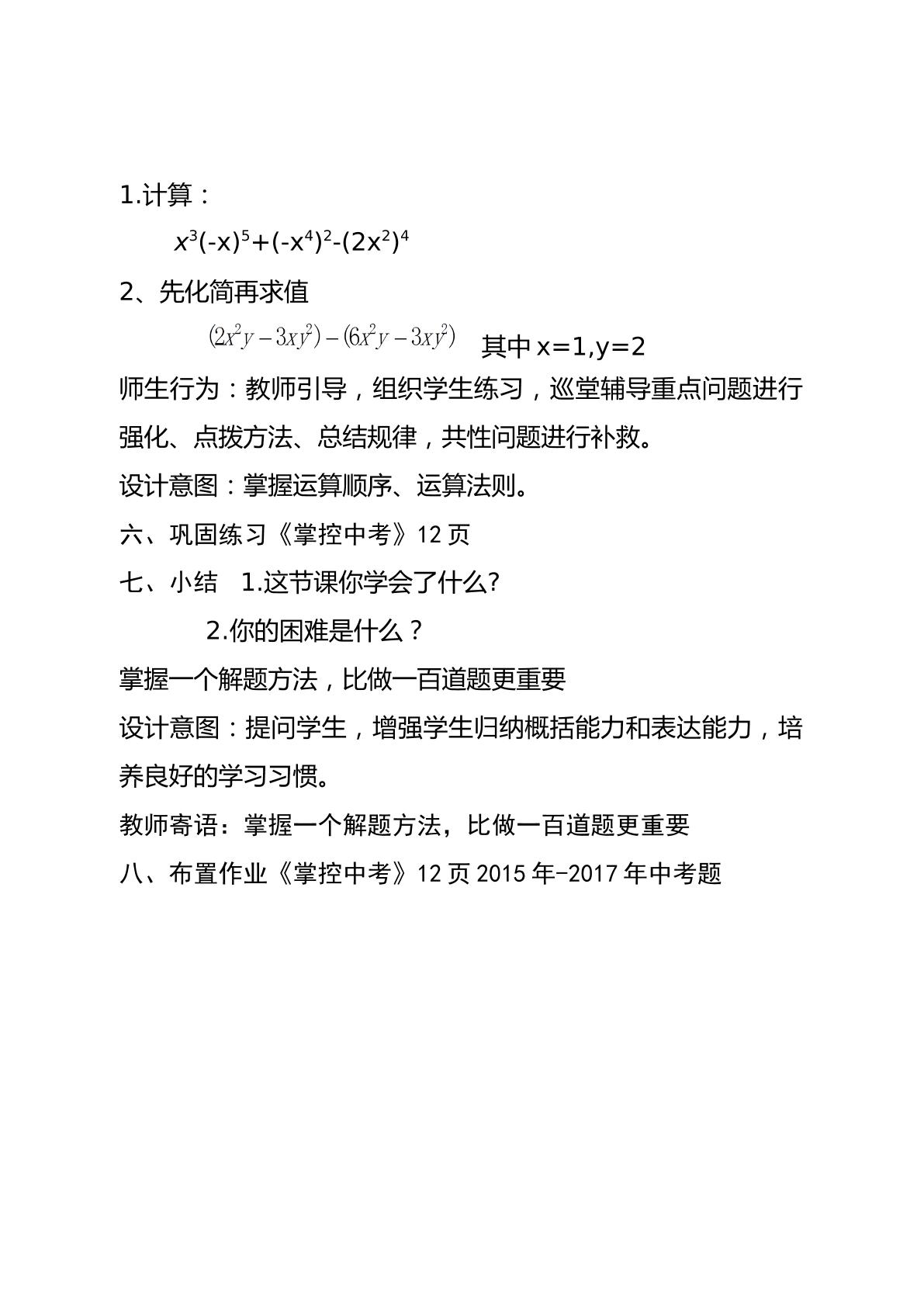 1.计算：

$x^3(-x)^5+(-x^4)^2-(2x^2)^4$

2、先化简再求值

$(2x^2y-3xy^2)-(6x^2y-3xy^2)$ 其中x=1,y=2

师生行为：教师引导，组织学生练习，巡堂辅导重点问题进行强化、点拨方法、总结规律，共性问题进行补救。

设计意图：掌握运算顺序、运算法则。

六、巩固练习《掌控中考》12页

七、小结 1.这节课你学会了什么?

2.你的困难是什么？

掌握一个解题方法，比做一百道题更重要

设计意图：提问学生，增强学生归纳概括能力和表达能力，培养良好的学习习惯。

教师寄语：掌握一个解题方法，比做一百道题更重要

八、布置作业《掌控中考》12页2015年-2017年中考题